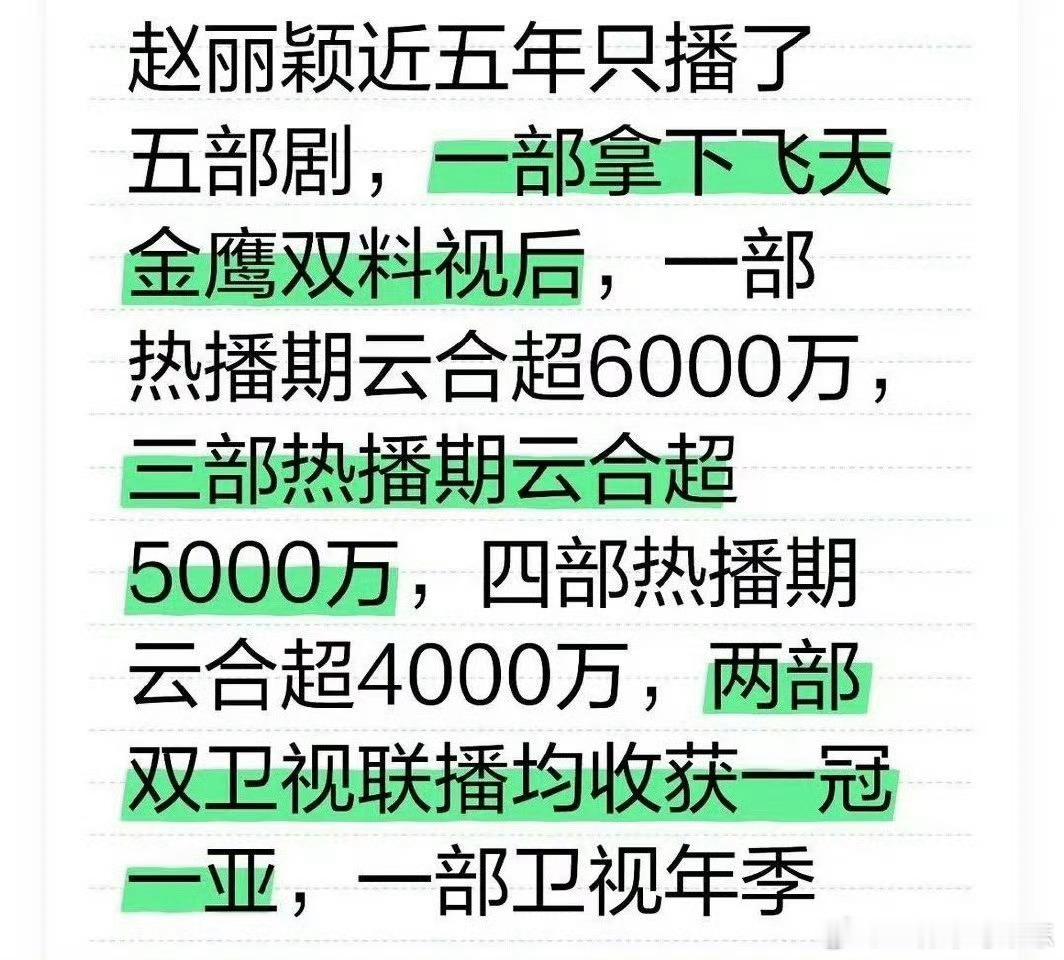 赵丽颖近五年只播了五部剧，一部拿下飞天金鹰双料视后，一部热播期云合超6000万，三部热播期云合超5000万，四部热播期云合超4000万，两部双卫视联播均收获一冠一亚，一部卫视年季